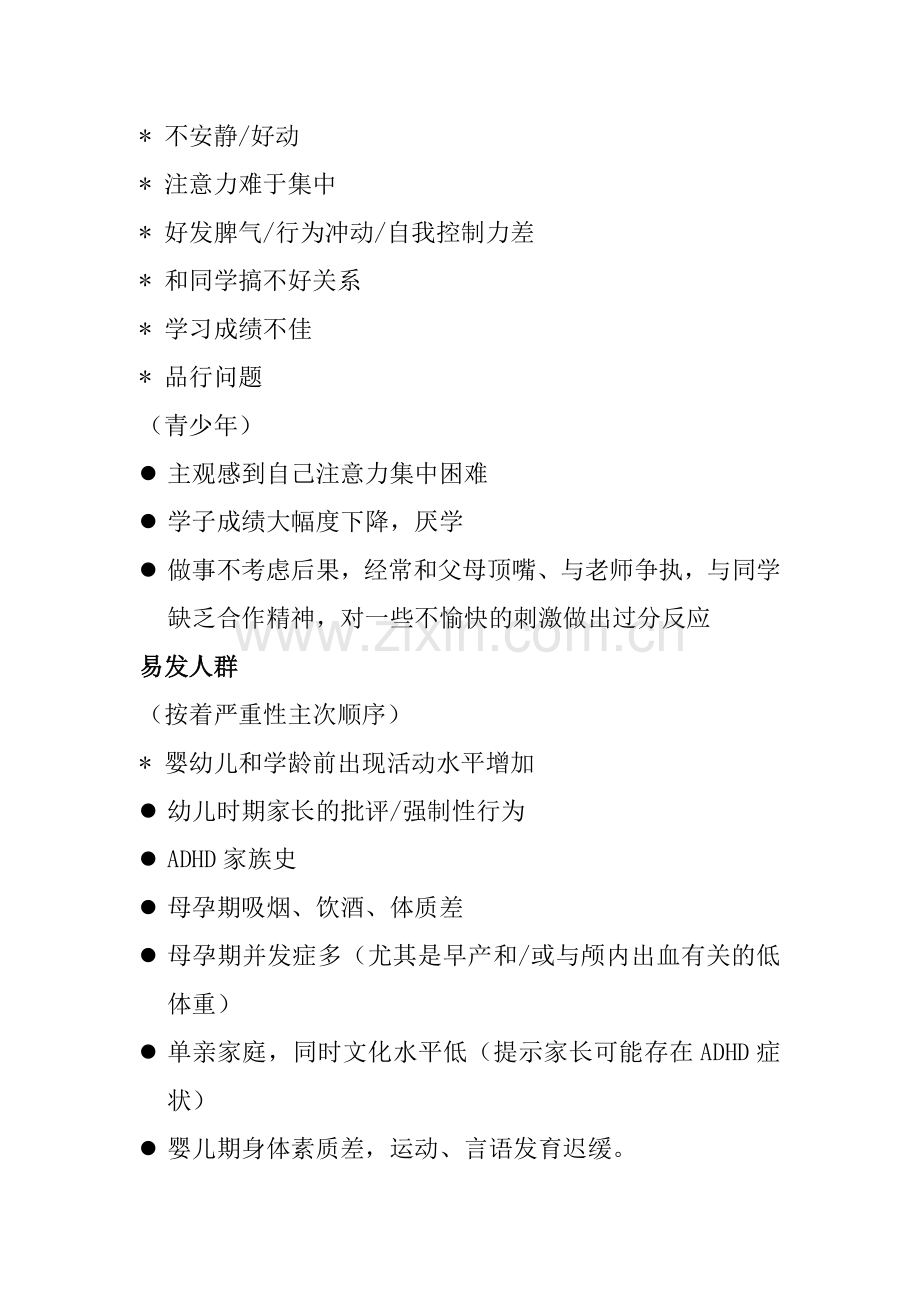 ＊ 不安静/好动

＊ 注意力难于集中

＊ 好发脾气/行为冲动/自我控制力差

＊ 和同学搞不好关系

＊ 学习成绩不佳

＊ 品行问题

（青少年）

• 主观感到自己注意力集中困难

• 学子成绩大幅度下降，厌学

• 做事不考虑后果，经常和父母顶嘴、与老师争执，与同学缺乏合作精神，对一些不愉快的刺激做出过分反应

易发人群

（按着严重性主次顺序）

＊ 婴幼儿和学龄前出现活动水平增加

• 幼儿时期家长的批评/强制性行为

• ADHD家族史

• 母孕期吸烟、饮酒、体质差

• 母孕期并发症多（尤其是早产和/或与颅内出血有关的低体重）

• 单亲家庭，同时文化水平低（提示家长可能存在ADHD症状）

• 婴儿期身体素质差，运动、言语发育迟缓。

www.zixin.com.cn